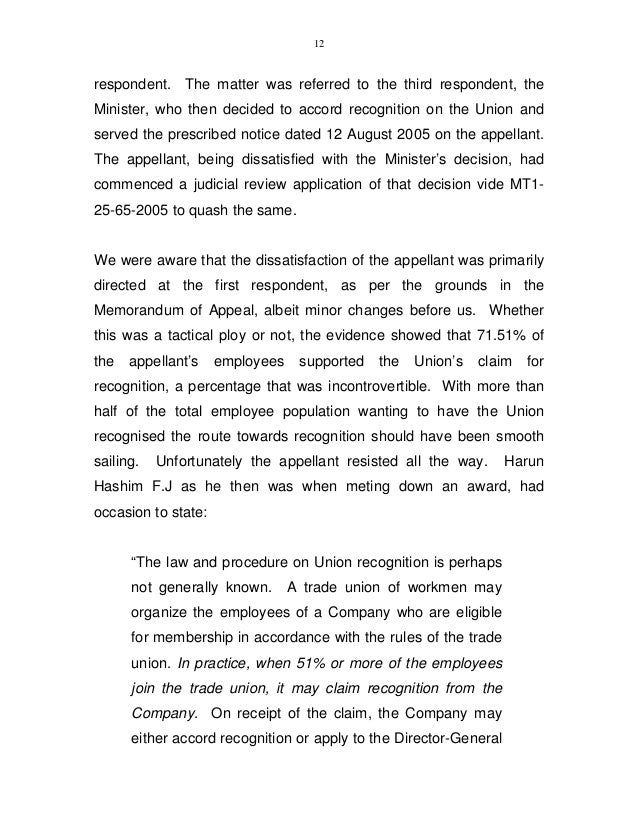 12

respondent. The matter was referred to the third respondent, the Minister, who then decided to accord recognition on the Union and served the prescribed notice dated 12 August 2005 on the appellant. The appellant, being dissatisfied with the Minister's decision, had commenced a judicial review application of that decision vide MT1-25-65-2005 to quash the same.

We were aware that the dissatisfaction of the appellant was primarily directed at the first respondent, as per the grounds in the Memorandum of Appeal, albeit minor changes before us. Whether this was a tactical ploy or not, the evidence showed that 71.51% of the appellant's employees supported the Union's claim for recognition, a percentage that was incontrovertible. With more than half of the total employee population wanting to have the Union recognised the route towards recognition should have been smooth sailing. Unfortunately the appellant resisted all the way. Harun Hashim F.J as he then was when meting down an award, had occasion to state:

"The law and procedure on Union recognition is perhaps not generally known. A trade union of workmen may organize the employees of a Company who are eligible for membership in accordance with the rules of the trade union. In practice, when 51% or more of the employees join the trade union, it may claim recognition from the Company. On receipt of the claim, the Company may either accord recognition or apply to the Director-General